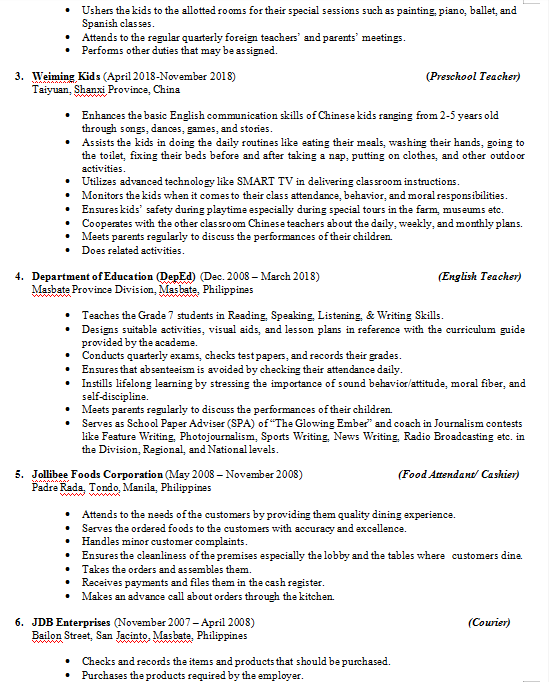 • Ushers the kids to the allotted rooms for their special sessions such as painting, piano, ballet, and Spanish classes.
• Attends to the regular quarterly foreign teachers' and parents' meetings.
• Performs other duties that may be assigned.

3. Weiming Kids (April 2018-November 2018) (Preschool Teacher)
Taiyuan, Shanxi Province, China

• Enhances the basic English communication skills of Chinese kids ranging from 2-5 years old through songs, dances, games, and stories.
• Assists the kids in doing the daily routines like eating their meals, washing their hands, going to the toilet, fixing their beds before and after taking a nap, putting on clothes, and other outdoor activities.
• Utilizes advanced technology like SMART TV in delivering classroom instructions.
• Monitors the kids when it comes to their class attendance, behavior, and moral responsibilities.
• Ensures kids' safety during playtime especially during special tours in the farm, museums etc.
• Cooperates with the other classroom Chinese teachers about the daily, weekly, and monthly plans.
• Meets parents regularly to discuss the performances of their children.
• Does related activities.

4. Department of Education (DepEd) (Dec. 2008 – March 2018) (English Teacher)
Masbate Province Division, Masbate, Philippines

• Teaches the Grade 7 students in Reading, Speaking, Listening, & Writing Skills.
• Designs suitable activities, visual aids, and lesson plans in reference with the curriculum guide provided by the academe.
• Conducts quarterly exams, checks test papers, and records their grades.
• Ensures that absenteeism is avoided by checking their attendance daily.
• Instills lifelong learning by stressing the importance of sound behavior/attitude, moral fiber, and self-discipline.
• Meets parents regularly to discuss the performances of their children.
• Serves as School Paper Adviser (SPA) of "The Glowing Ember" and coach in Journalism contests like Feature Writing, Photojournalism, Sports Writing, News Writing, Radio Broadcasting etc. in the Division, Regional, and National levels.

5. Jollibee Foods Corporation (May 2008 – November 2008) (Food Attendant/ Cashier)
Padre Rada, Tondo, Manila, Philippines

• Attends to the needs of the customers by providing them quality dining experience.
• Serves the ordered foods to the customers with accuracy and excellence.
• Handles minor customer complaints.
• Ensures the cleanliness of the premises especially the lobby and the tables where customers dine.
• Takes the orders and assembles them.
• Receives payments and files them in the cash register.
• Makes an advance call about orders through the kitchen.

6. JDB Enterprises (November 2007 – April 2008) (Courier)
Bailon Street, San Jacinto, Masbate, Philippines

• Checks and records the items and products that should be purchased.
• Purchases the products required by the employer.